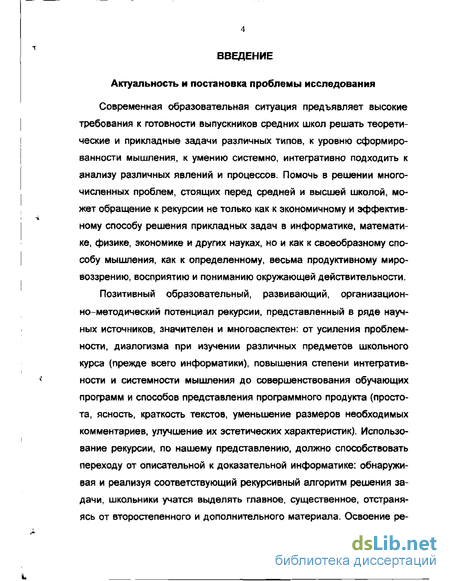 4

ВВЕДЕНИЕ

Актуальность и постановка проблемы исследования

Современная образовательная ситуация предъявляет высокие требования к готовности выпускников средних школ решать теоретические и прикладные задачи различных типов, к уровню сформированности мышления, к умению системно, интегративно подходить к анализу различных явлений и процессов. Помочь в решении многочисленных проблем, стоящих перед средней и высшей школой, может обращение к рекурсии не только как к экономичному и эффективному способу решения прикладных задач в информатике, математике, физике, экономике и других науках, но и как к своеобразному способу мышления, как к определенному, весьма продуктивному мировоззрению, восприятию и пониманию окружающей действительности.

Позитивный образовательный, развивающий, организационно-методический потенциал рекурсии, представленный в ряде научных источников, значителен и многоаспектен: от усиления проблемности, диалогизма при изучении различных предметов школьного курса (прежде всего информатики), повышения степени интегративности и системности мышления до совершенствования обучающих программ и способов представления программного продукта (простота, ясность, краткость текстов, уменьшение размеров необходимых комментариев, улучшение их эстетических характеристик). Использование рекурсии, по нашему представлению, должно способствовать переходу от описательной к доказательной информатике: обнаруживая и реализуя соответствующий рекурсивный алгоритм решения задачи, школьники учатся выделять главное, существенное, отстраняясь от второстепенного и дополнительного материала. Освоение ре-

dsLib.net
библиотека диссертаций